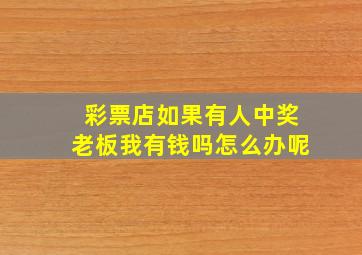 彩票店如果有人中奖
老板我有钱吗怎么办呢